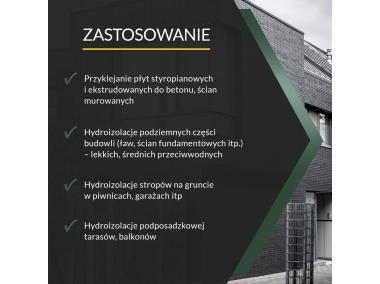 ZASTOSOWANIE

✓ Przyklejanie płyt styropianowych i ekstrudowanych do betonu, ścian murowanych

✓ Hydroizolacje podziemnych części budowli (ław, ścian fundamentowych itp.) – lekkich, średnich przeciwwodnych

✓ Hydroizolacje stropów na gruncie w piwnicach, garażach itp

✓ Hydroizolacje podposadzkowej tarasów, balkonów